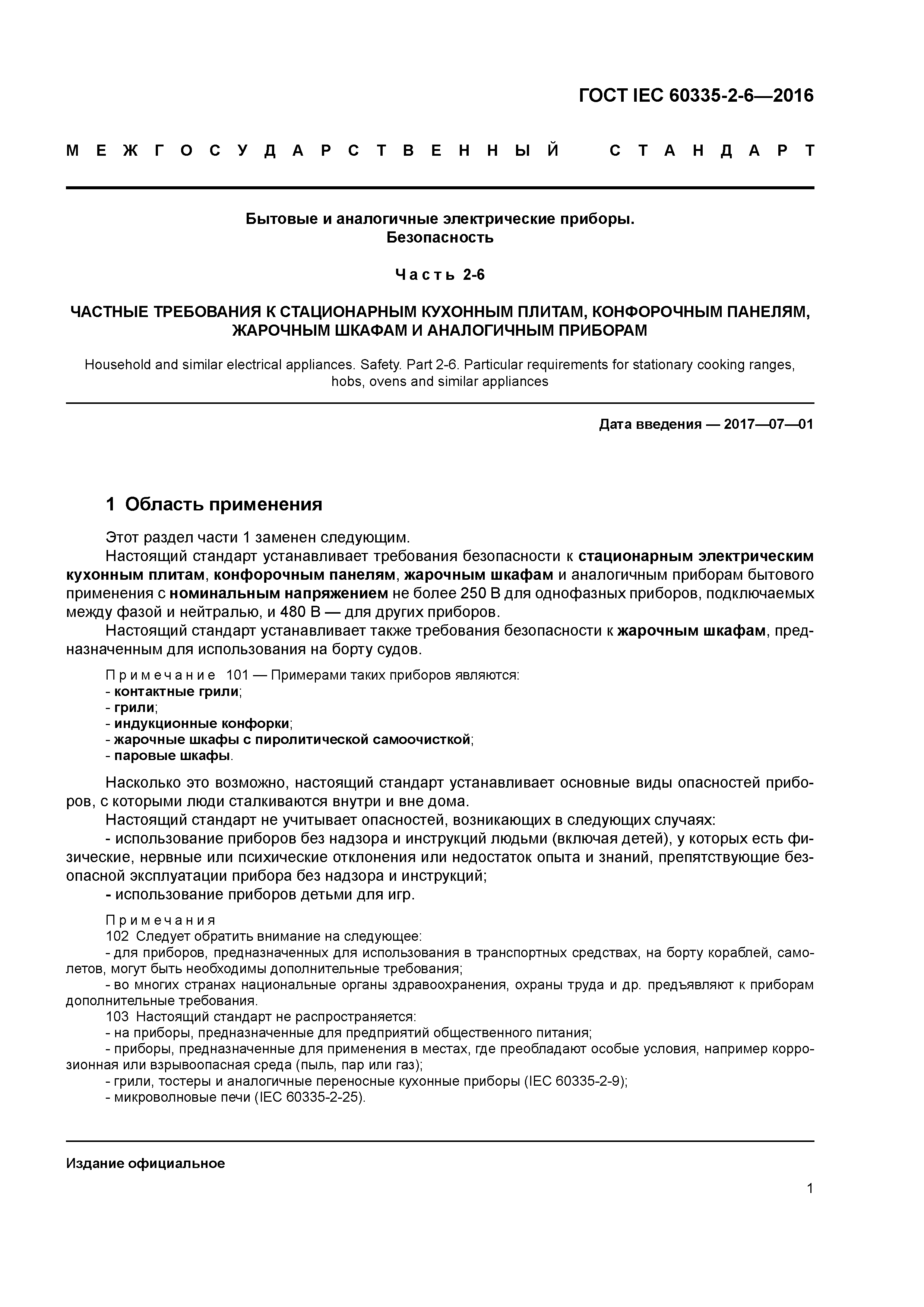 ГОСТ IEC 60335-2-6—2016

МЕЖГОСУДАРСТВЕННЫЙ СТАНДАРТ

Бытовые и аналогичные электрические приборы.
Безопасность

Часть 2-6

ЧАСТНЫЕ ТРЕБОВАНИЯ К СТАЦИОНАРНЫМ КУХОННЫМ ПЛИТАМ, КОНФОРОЧНЫМ ПАНЕЛЯМ, ЖАРОЧНЫМ ШКАФАМ И АНАЛОГИЧНЫМ ПРИБОРАМ

Household and similar electrical appliances. Safety. Part 2-6. Particular requirements for stationary cooking ranges, hobs, ovens and similar appliances

Дата введения — 2017—07—01

1 Область применения

Этот раздел части 1 заменен следующим.

Настоящий стандарт устанавливает требования безопасности к стационарным электрическим кухонным плитам, конфорочным панелям, жарочным шкафам и аналогичным приборам бытового применения с номинальным напряжением не более 250 В для однофазных приборов, подключаемых между фазой и нейтралью, и 480 В — для других приборов.

Настоящий стандарт устанавливает также требования безопасности к жарочным шкафам, предназначенным для использования на борту судов.

Примечание 101 — Примерами таких приборов являются:
- контактные грили;
- грили;
- индукционные конфорки;
- жарочные шкафы с пиролитической самоочисткой;
- паровые шкафы.

Насколько это возможно, настоящий стандарт устанавливает основные виды опасностей приборов, с которыми люди сталкиваются внутри и вне дома.

Настоящий стандарт не учитывает опасностей, возникающих в следующих случаях:
- использование приборов без надзора и инструкций людьми (включая детей), у которых есть физические, нервные или психические отклонения или недостаток опыта и знаний, препятствующие безопасной эксплуатации прибора без надзора и инструкций;
- использование приборов детьми для игр.

Примечания
102 Следует обратить внимание на следующее:
- для приборов, предназначенных для использования в транспортных средствах, на борту кораблей, самолетов, могут быть необходимы дополнительные требования;
- во многих странах национальные органы здравоохранения, охраны труда и др. предъявляют к приборам дополнительные требования.
103 Настоящий стандарт не распространяется:
- на приборы, предназначенные для предприятий общественного питания;
- приборы, предназначенные для применения в местах, где преобладают особые условия, например коррозионная или взрывоопасная среда (пыль, пар или газ);
- грили, тостеры и аналогичные переносные кухонные приборы (IEC 60335-2-9);
- микроволновые печи (IEC 60335-2-25).

Издание официальное

1